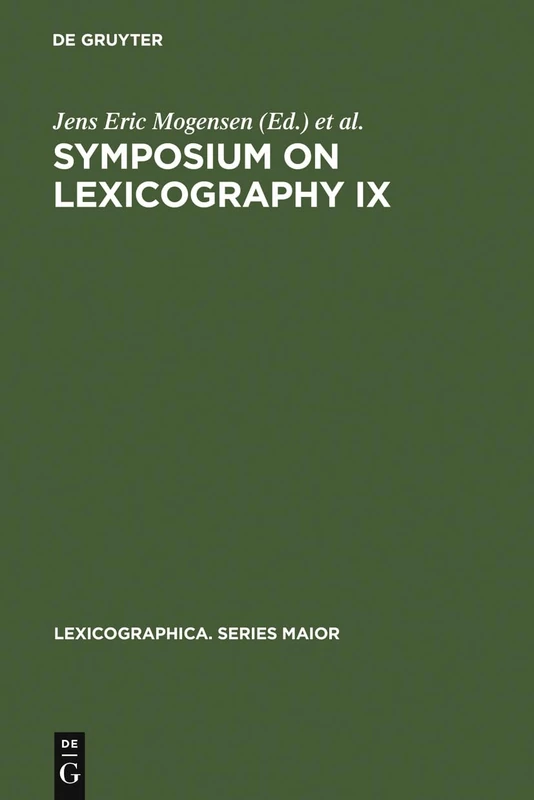 DE GRUYTER

Jens Eric Mogensen (Ed.) et al.

SYMPOSIUM ON LEXICOGRAPHY IX

LEXICOGRAPHICA. SERIES MAIOR

DE
G